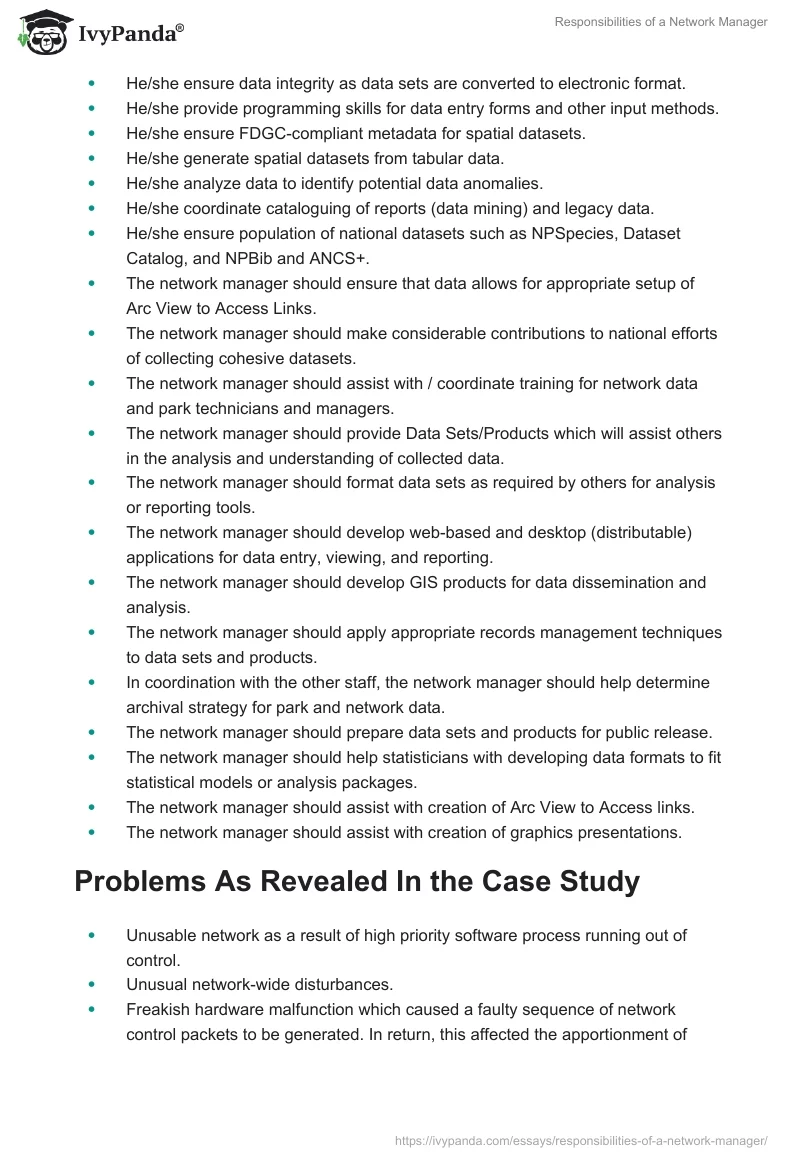 IvyPanda®

Responsibilities of a Network Manager

- He/she ensure data integrity as data sets are converted to electronic format.
- He/she provide programming skills for data entry forms and other input methods.
- He/she ensure FDGC-compliant metadata for spatial datasets.
- He/she generate spatial datasets from tabular data.
- He/she analyze data to identify potential data anomalies.
- He/she coordinate cataloguing of reports (data mining) and legacy data.
- He/she ensure population of national datasets such as NPSpecies, Dataset Catalog, and NPBib and ANCS+.
- The network manager should ensure that data allows for appropriate setup of Arc View to Access Links.
- The network manager should make considerable contributions to national efforts of collecting cohesive datasets.
- The network manager should assist with / coordinate training for network data and park technicians and managers.
- The network manager should provide Data Sets/Products which will assist others in the analysis and understanding of collected data.
- The network manager should format data sets as required by others for analysis or reporting tools.
- The network manager should develop web-based and desktop (distributable) applications for data entry, viewing, and reporting.
- The network manager should develop GIS products for data dissemination and analysis.
- The network manager should apply appropriate records management techniques to data sets and products.
- In coordination with the other staff, the network manager should help determine archival strategy for park and network data.
- The network manager should prepare data sets and products for public release.
- The network manager should help statisticians with developing data formats to fit statistical models or analysis packages.
- The network manager should assist with creation of Arc View to Access links.
- The network manager should assist with creation of graphics presentations.

Problems As Revealed In the Case Study

- Unusable network as a result of high priority software process running out of control.
- Unusual network-wide disturbances.
- Freakish hardware malfunction which caused a faulty sequence of network control packets to be generated. In return, this affected the apportionment of

https://ivypanda.com/essays/responsibilities-of-a-network-manager/